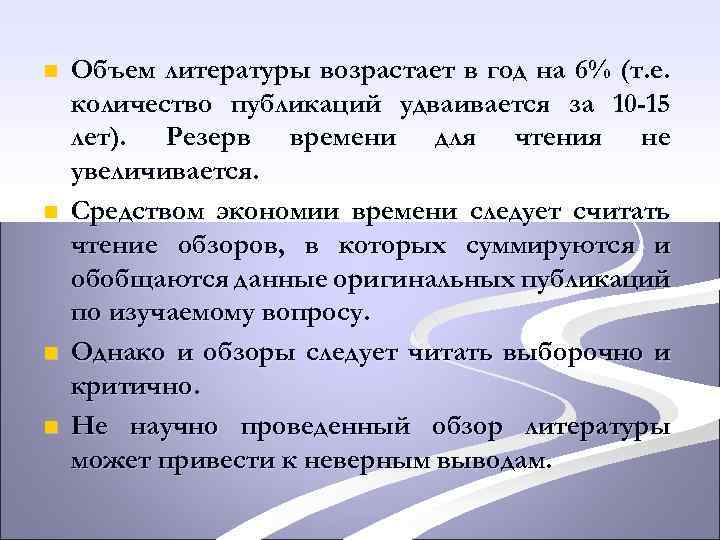 Объем литературы возрастает в год на 6% (т.е. количество публикаций удваивается за 10-15 лет). Резерв времени для чтения не увеличивается.

Средством экономии времени следует считать чтение обзоров, в которых суммируются и обобщаются данные оригинальных публикаций по изучаемому вопросу.

Однако и обзоры следует читать выборочно и критично.

Не научно проведенный обзор литературы может привести к неверным выводам.